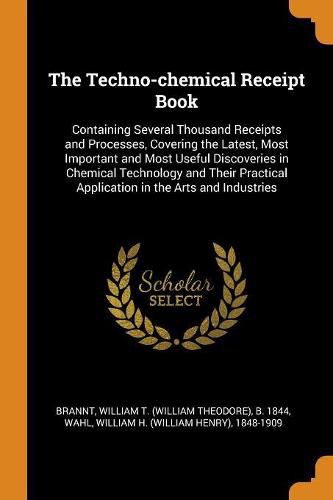 The Techno-chemical Receipt Book

Containing Several Thousand Receipts and Processes, Covering the Latest, Most Important and Most Useful Discoveries in Chemical Technology and Their Practical Application in the Arts and Industries

Scholar SELECT

BRANNT, WILLIAM T. (WILLIAM THEODORE), B. 1844, WAHL, WILLIAM H. (WILLIAM HENRY), 1848-1909